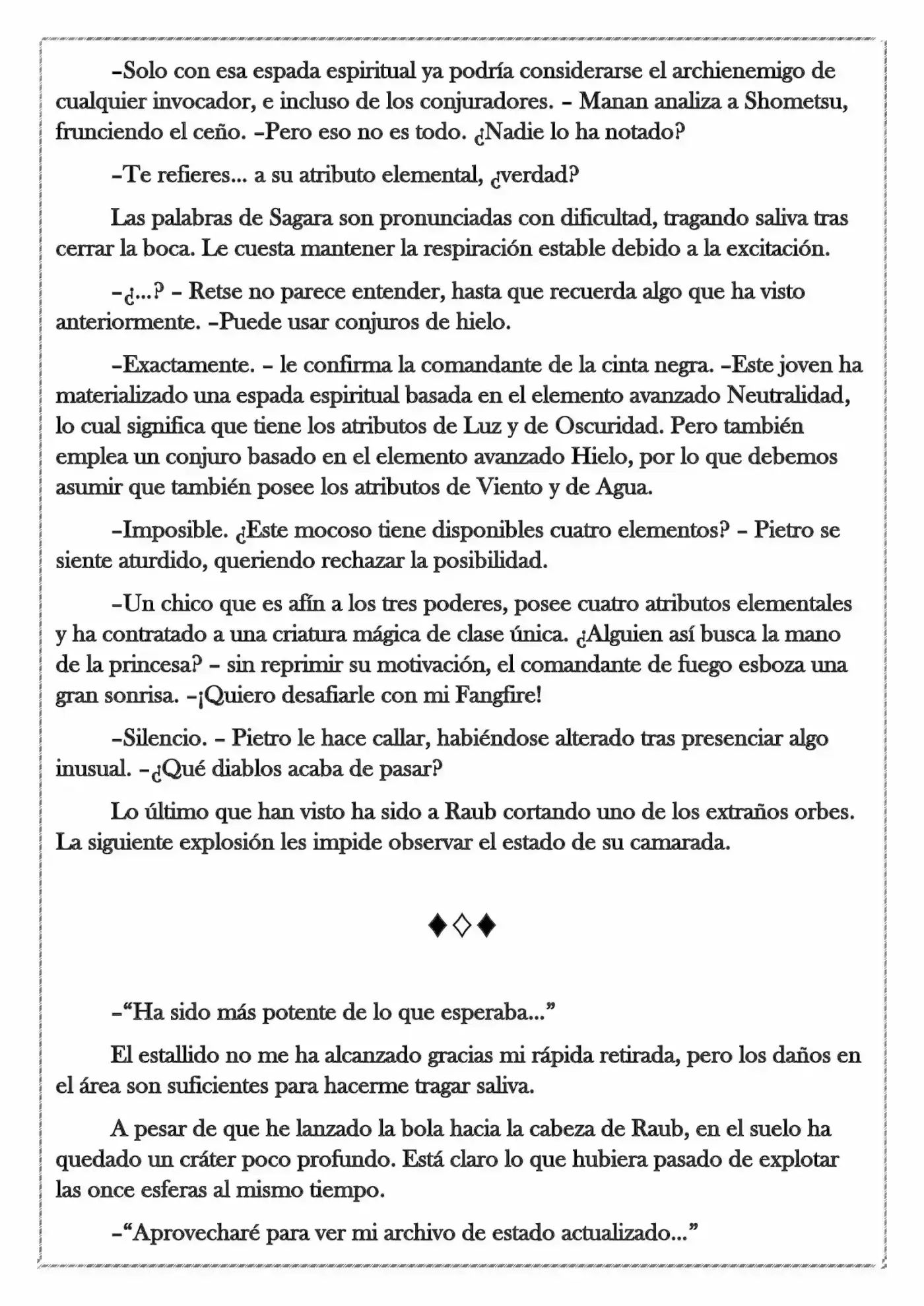 –Solo con esa espada espiritual ya podría considerarse el archienemigo de cualquier invocador, e incluso de los conjuradores. – Manan analiza a Shometsu, frunciendo el ceño. –Pero eso no es todo. ¿Nadie lo ha notado?

–Te refieres... a su atributo elemental, ¿verdad?

Las palabras de Sagara son pronunciadas con dificultad, tragando saliva tras cerrar la boca. Le cuesta mantener la respiración estable debido a la excitación.

–¿...? – Retse no parece entender, hasta que recuerda algo que ha visto anteriormente. –Puede usar conjuros de hielo.

–Exactamente. – le confirma la comandante de la cinta negra. –Este joven ha materializado una espada espiritual basada en el elemento avanzado Neutralidad, lo cual significa que tiene los atributos de Luz y de Oscuridad. Pero también emplea un conjuro basado en el elemento avanzado Hielo, por lo que debemos asumir que también posee los atributos de Viento y de Agua.

–Imposible. ¿Este mocoso tiene disponibles cuatro elementos? – Pietro se siente aturdido, queriendo rechazar la posibilidad.

–Un chico que es afín a los tres poderes, posee cuatro atributos elementales y ha contratado a una criatura mágica de clase única. ¿Alguien así busca la mano de la princesa? – sin reprimir su motivación, el comandante de fuego esboza una gran sonrisa. –¡Quiero desafiarle con mi Fangfire!

–Silencio. – Pietro le hace callar, habiéndose alterado tras presenciar algo inusual. –¿Qué diablos acaba de pasar?

Lo último que han visto ha sido a Raub cortando uno de los extraños orbes. La siguiente explosión les impide observar el estado de su camarada.

♦◇♦

–"Ha sido más potente de lo que esperaba..."

El estallido no me ha alcanzado gracias mi rápida retirada, pero los daños en el área son suficientes para hacerme tragar saliva.

A pesar de que he lanzado la bola hacia la cabeza de Raub, en el suelo ha quedado un cráter poco profundo. Está claro lo que hubiera pasado de explotar las once esferas al mismo tiempo.

–"Aprovecharé para ver mi archivo de estado actualizado..."